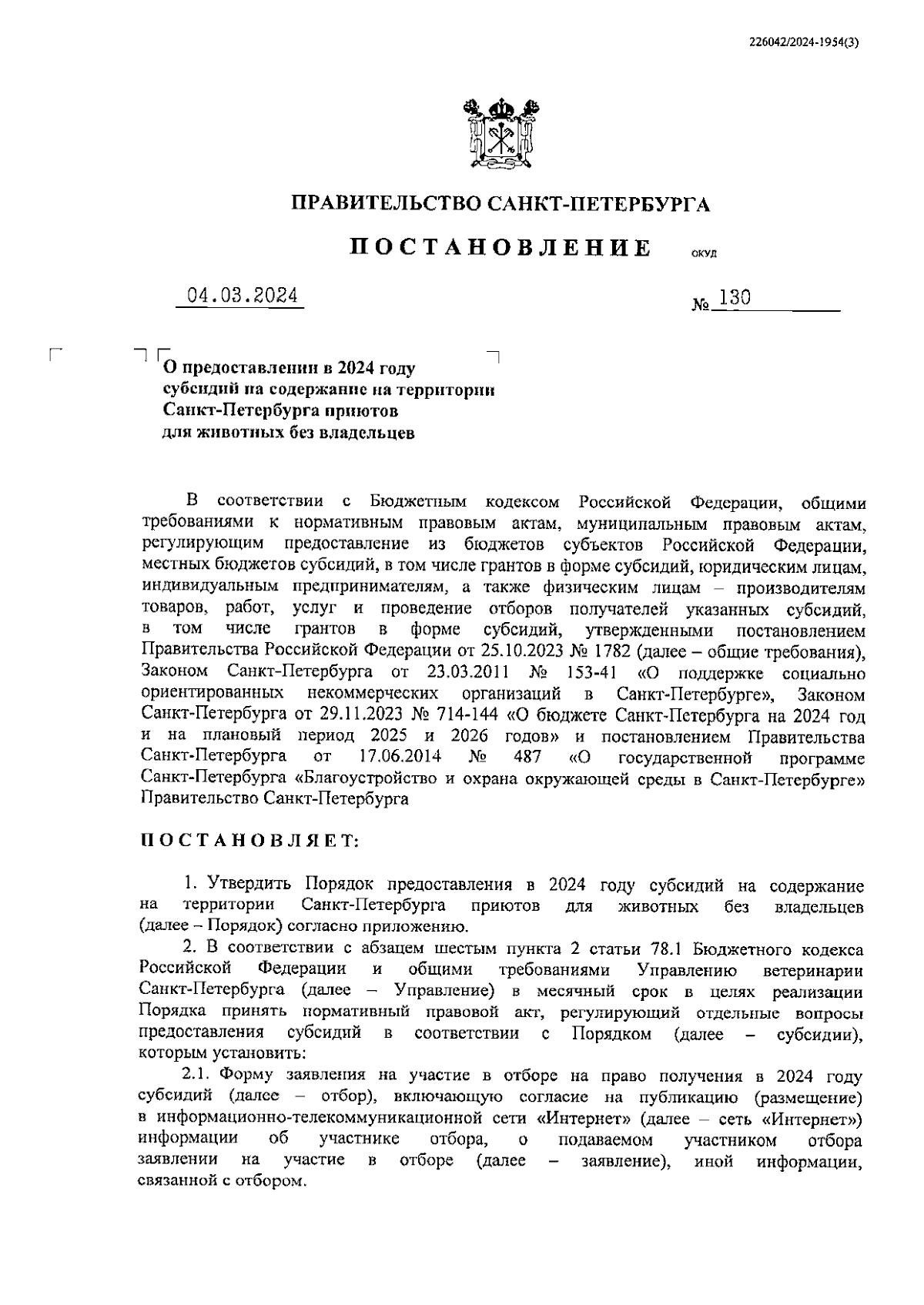 226042/2024-1954(3)

ПРАВИТЕЛЬСТВО САНКТ-ПЕТЕРБУРГА

ПОСТАНОВЛЕНИЕ ОКУД

04.03.2024 № 130

О предоставлении в 2024 году субсидий на содержание на территории Санкт-Петербурга приютов для животных без владельцев

В соответствии с Бюджетным кодексом Российской Федерации, общими требованиями к нормативным правовым актам, муниципальным правовым актам, регулирующим предоставление из бюджетов субъектов Российской Федерации, местных бюджетов субсидий, в том числе грантов в форме субсидий, юридическим лицам, индивидуальным предпринимателям, а также физическим лицам – производителям товаров, работ, услуг и проведение отборов получателей указанных субсидий, в том числе грантов в форме субсидий, утвержденными постановлением Правительства Российской Федерации от 25.10.2023 № 1782 (далее – общие требования), Законом Санкт-Петербурга от 23.03.2011 № 153-41 «О поддержке социально ориентированных некоммерческих организаций в Санкт-Петербурге», Законом Санкт-Петербурга от 29.11.2023 № 714-144 «О бюджете Санкт-Петербурга на 2024 год и на плановый период 2025 и 2026 годов» и постановлением Правительства Санкт-Петербурга от 17.06.2014 № 487 «О государственной программе Санкт-Петербурга «Благоустройство и охрана окружающей среды в Санкт-Петербурге» Правительство Санкт-Петербурга

ПОСТАНОВЛЯЕТ:

1. Утвердить Порядок предоставления в 2024 году субсидий на содержание на территории Санкт-Петербурга приютов для животных без владельцев (далее – Порядок) согласно приложению.

2. В соответствии с абзацем шестым пункта 2 статьи 78.1 Бюджетного кодекса Российской Федерации и общими требованиями Управлению ветеринарии Санкт-Петербурга (далее – Управление) в месячный срок в целях реализации Порядка принять нормативный правовой акт, регулирующий отдельные вопросы предоставления субсидий в соответствии с Порядком (далее – субсидии), которым установить:

2.1. Форму заявления на участие в отборе на право получения в 2024 году субсидий (далее – отбор), включающую согласие на публикацию (размещение) в информационно-телекоммуникационной сети «Интернет» (далее – сеть «Интернет») информации об участнике отбора, о подаваемом участником отбора заявлении на участие в отборе (далее – заявление), иной информации, связанной с отбором.